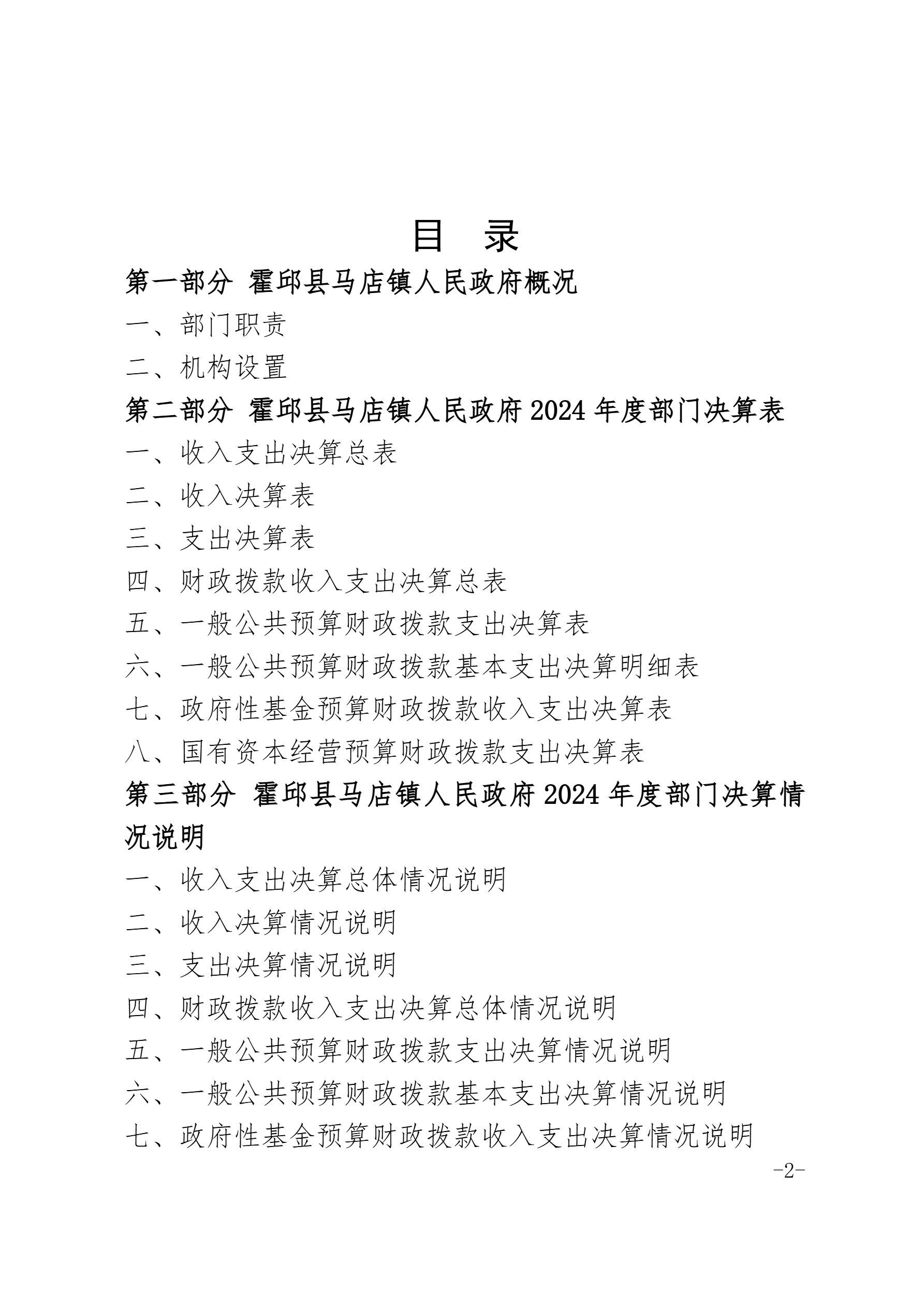 目　录

第一部分 霍邱县马店镇人民政府概况

一、部门职责

二、机构设置

第二部分 霍邱县马店镇人民政府 2024 年度部门决算表

一、收入支出决算总表

二、收入决算表

三、支出决算表

四、财政拨款收入支出决算总表

五、一般公共预算财政拨款支出决算表

六、一般公共预算财政拨款基本支出决算明细表

七、政府性基金预算财政拨款收入支出决算表

八、国有资本经营预算财政拨款支出决算表

第三部分 霍邱县马店镇人民政府 2024 年度部门决算情况说明

一、收入支出决算总体情况说明

二、收入决算情况说明

三、支出决算情况说明

四、财政拨款收入支出决算总体情况说明

五、一般公共预算财政拨款支出决算情况说明

六、一般公共预算财政拨款基本支出决算情况说明

七、政府性基金预算财政拨款收入支出决算情况说明

-2-